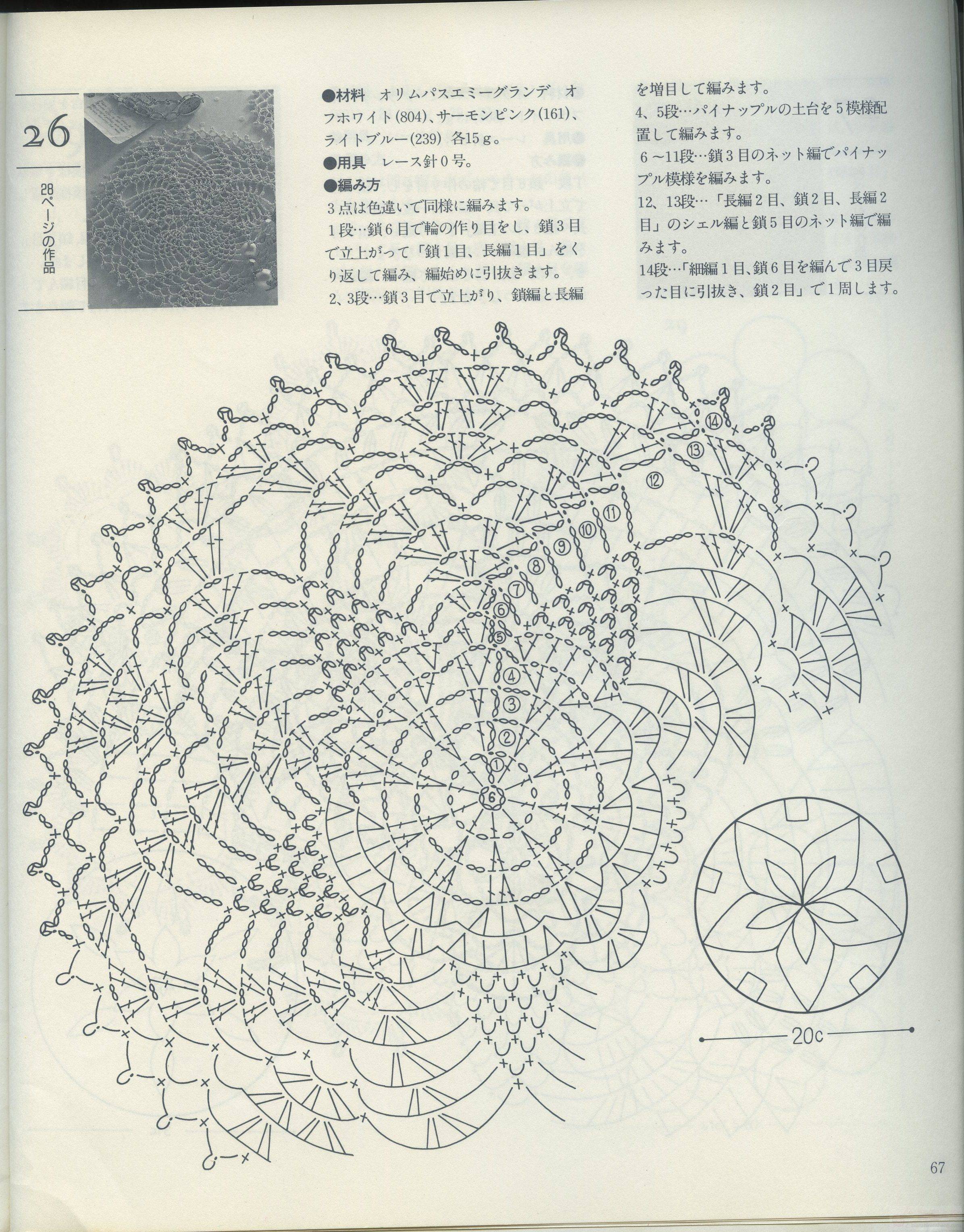 26

28ページの作品

●材料 オリムパスエミーグランデ オフホワイト(804)、サーモンピンク(161)、ライトブルー(239) 各15g。

●用具 レース針0号。

●編み方

3点は色違いで同様に編みます。

1段…鎖6目で輪の作り目をし、鎖3目で立上がって「鎖1目、長編1目」をくり返して編み、編始めに引抜きます。

2、3段…鎖3目で立上がり、鎖編と長編を増目して編みます。

4、5段…パイナップルの土台を5模様配置して編みます。

6~11段…鎖3目のネット編でパイナップル模様を編みます。

12、13段…「長編2目、鎖2目、長編2目」のシェル編と鎖5目のネット編で編みます。

14段…「細編1目、鎖6目を編んで3目戻った目に引抜き、鎖2目」で1周します。

⑭
⑬
⑫
⑪
⑩
⑨
⑧
⑦
⑥
⑤
④
③
②
①
6

20c

67